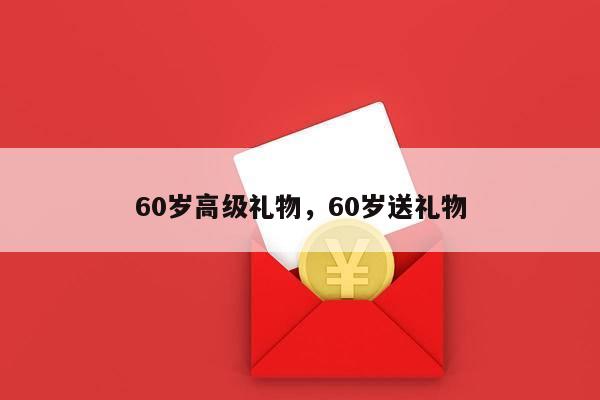 60岁高级礼物，60岁送礼物

¥